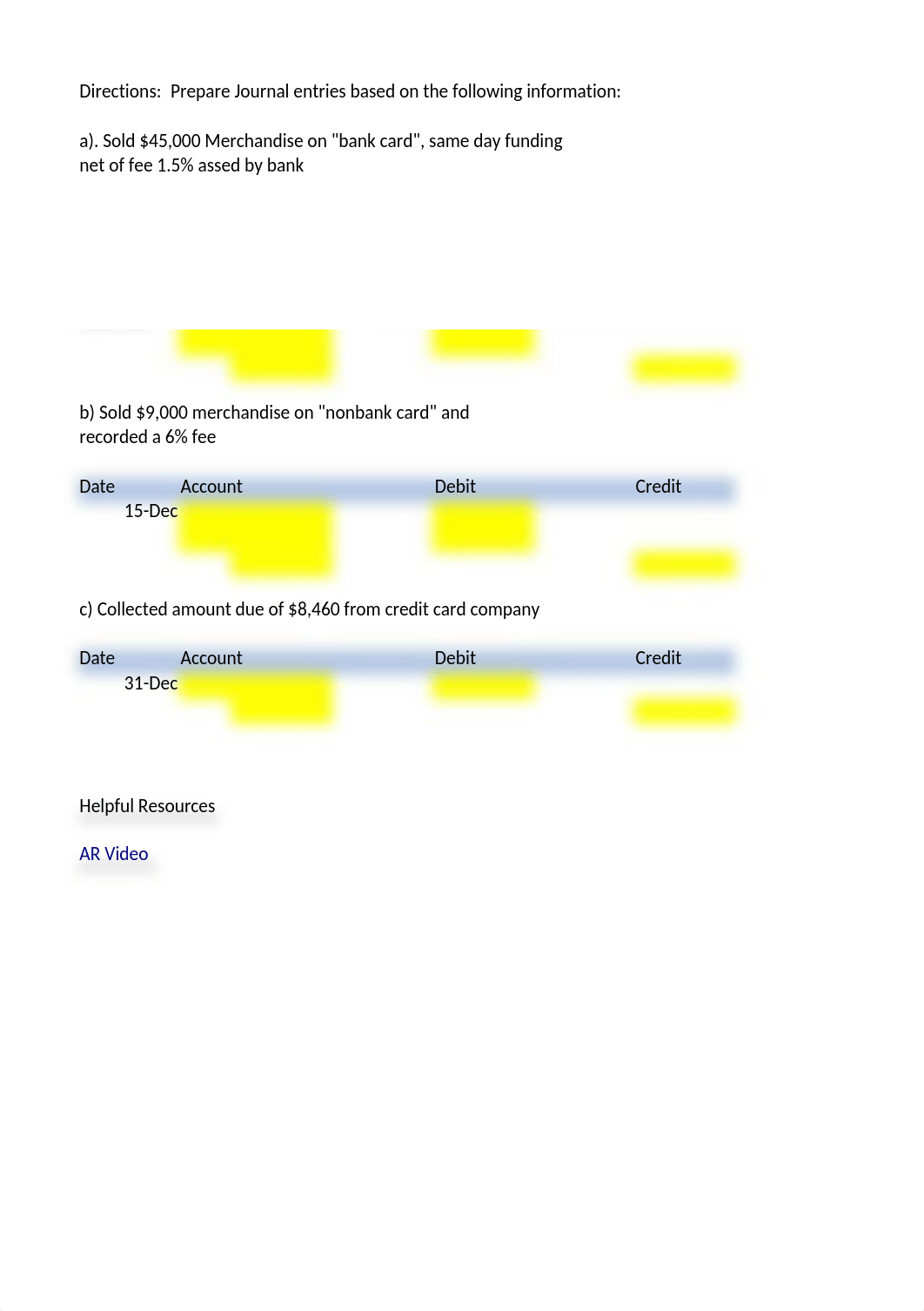 Directions:  Prepare Journal entries based on the following information:

a). Sold $45,000 Merchandise on "bank card", same day funding net of fee 1.5% assed by bank

b) Sold $9,000 merchandise on "nonbank card" and recorded a 6% fee

| Date | Account | Debit | Credit |
|---|---|---|---|
| 15-Dec | | | |

c) Collected amount due of $8,460 from credit card company

| Date | Account | Debit | Credit |
|---|---|---|---|
| 31-Dec | | | |

Helpful Resources

AR Video